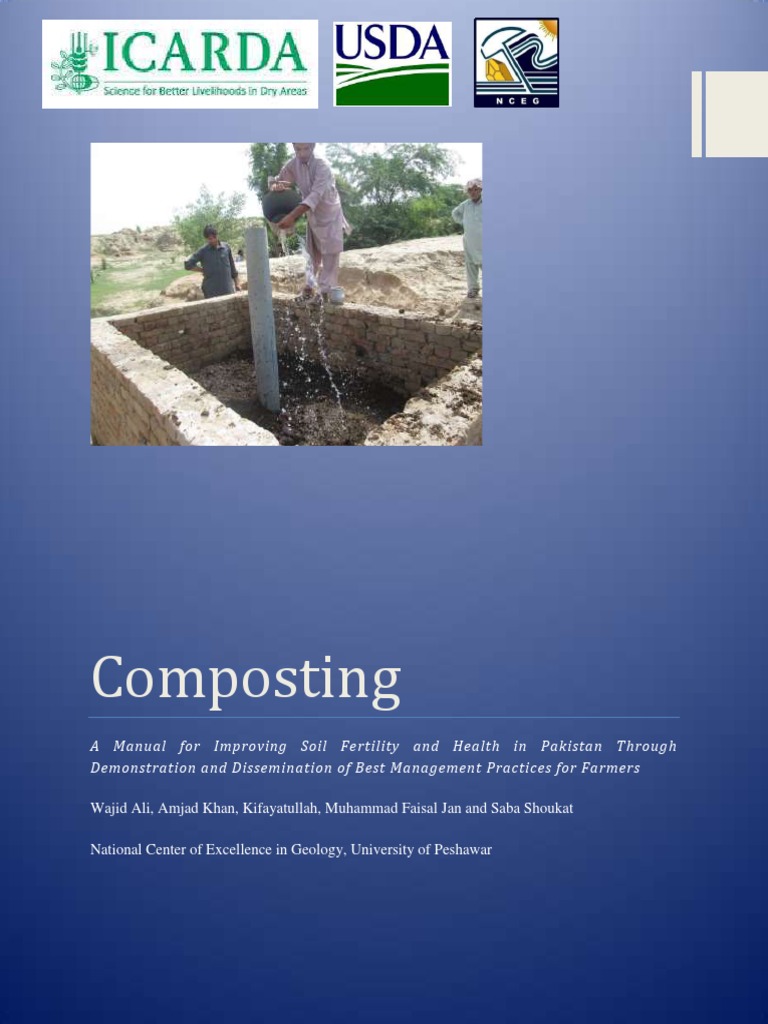 ICARDA
Science for Better Livelihoods in Dry Areas

USDA

NCEG

Composting

A Manual for Improving Soil Fertility and Health in Pakistan Through Demonstration and Dissemination of Best Management Practices for Farmers

Wajid Ali, Amjad Khan, Kifayatullah, Muhammad Faisal Jan and Saba Shoukat

National Center of Excellence in Geology, University of Peshawar